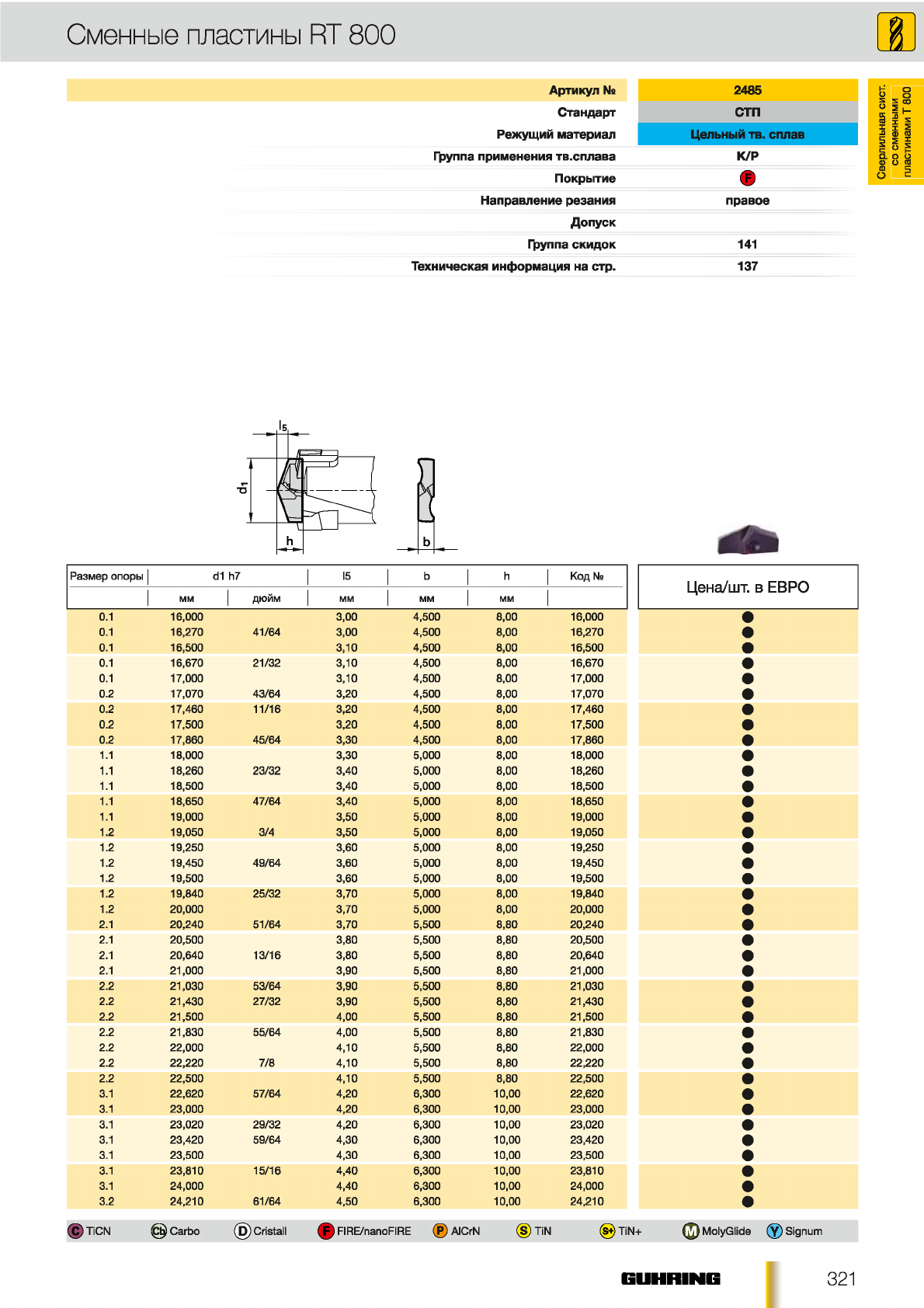 Сменные пластины RT 800

Сверлильная сист. со сменными пластинами T 800

| Артикул № | 2485 |
|---|---|
| Стандарт | СТП |
| Режущий материал | Цельный тв. сплав |
| Группа применения тв.сплава | K/P |
| Покрытие | F |
| Направление резания | правое |
| Допуск | |
| Группа скидок | 141 |
| Техническая информация на стр. | 137 |

$l_5$
$d_1$
h
b

| Размер опоры | d1 h7 мм | d1 h7 дюйм | l5 мм | b мм | h мм | Код № | Цена/шт. в ЕВРО |
|---|---|---|---|---|---|---|---|
| 0.1 | 16,000 | | 3,00 | 4,500 | 8,00 | 16,000 | ● |
| 0.1 | 16,270 | 41/64 | 3,00 | 4,500 | 8,00 | 16,270 | ● |
| 0.1 | 16,500 | | 3,10 | 4,500 | 8,00 | 16,500 | ● |
| 0.1 | 16,670 | 21/32 | 3,10 | 4,500 | 8,00 | 16,670 | ● |
| 0.1 | 17,000 | | 3,10 | 4,500 | 8,00 | 17,000 | ● |
| 0.2 | 17,070 | 43/64 | 3,20 | 4,500 | 8,00 | 17,070 | ● |
| 0.2 | 17,460 | 11/16 | 3,20 | 4,500 | 8,00 | 17,460 | ● |
| 0.2 | 17,500 | | 3,20 | 4,500 | 8,00 | 17,500 | ● |
| 0.2 | 17,860 | 45/64 | 3,30 | 4,500 | 8,00 | 17,860 | ● |
| 1.1 | 18,000 | | 3,30 | 5,000 | 8,00 | 18,000 | ● |
| 1.1 | 18,260 | 23/32 | 3,40 | 5,000 | 8,00 | 18,260 | ● |
| 1.1 | 18,500 | | 3,40 | 5,000 | 8,00 | 18,500 | ● |
| 1.1 | 18,650 | 47/64 | 3,40 | 5,000 | 8,00 | 18,650 | ● |
| 1.1 | 19,000 | | 3,50 | 5,000 | 8,00 | 19,000 | ● |
| 1.2 | 19,050 | 3/4 | 3,50 | 5,000 | 8,00 | 19,050 | ● |
| 1.2 | 19,250 | | 3,60 | 5,000 | 8,00 | 19,250 | ● |
| 1.2 | 19,450 | 49/64 | 3,60 | 5,000 | 8,00 | 19,450 | ● |
| 1.2 | 19,500 | | 3,60 | 5,000 | 8,00 | 19,500 | ● |
| 1.2 | 19,840 | 25/32 | 3,70 | 5,000 | 8,00 | 19,840 | ● |
| 1.2 | 20,000 | | 3,70 | 5,000 | 8,00 | 20,000 | ● |
| 2.1 | 20,240 | 51/64 | 3,70 | 5,500 | 8,80 | 20,240 | ● |
| 2.1 | 20,500 | | 3,80 | 5,500 | 8,80 | 20,500 | ● |
| 2.1 | 20,640 | 13/16 | 3,80 | 5,500 | 8,80 | 20,640 | ● |
| 2.1 | 21,000 | | 3,90 | 5,500 | 8,80 | 21,000 | ● |
| 2.2 | 21,030 | 53/64 | 3,90 | 5,500 | 8,80 | 21,030 | ● |
| 2.2 | 21,430 | 27/32 | 3,90 | 5,500 | 8,80 | 21,430 | ● |
| 2.2 | 21,500 | | 4,00 | 5,500 | 8,80 | 21,500 | ● |
| 2.2 | 21,830 | 55/64 | 4,00 | 5,500 | 8,80 | 21,830 | ● |
| 2.2 | 22,000 | | 4,10 | 5,500 | 8,80 | 22,000 | ● |
| 2.2 | 22,220 | 7/8 | 4,10 | 5,500 | 8,80 | 22,220 | ● |
| 2.2 | 22,500 | | 4,10 | 5,500 | 8,80 | 22,500 | ● |
| 3.1 | 22,620 | 57/64 | 4,20 | 6,300 | 10,00 | 22,620 | ● |
| 3.1 | 23,000 | | 4,20 | 6,300 | 10,00 | 23,000 | ● |
| 3.1 | 23,020 | 29/32 | 4,20 | 6,300 | 10,00 | 23,020 | ● |
| 3.1 | 23,420 | 59/64 | 4,30 | 6,300 | 10,00 | 23,420 | ● |
| 3.1 | 23,500 | | 4,30 | 6,300 | 10,00 | 23,500 | ● |
| 3.1 | 23,810 | 15/16 | 4,40 | 6,300 | 10,00 | 23,810 | ● |
| 3.1 | 24,000 | | 4,40 | 6,300 | 10,00 | 24,000 | ● |
| 3.2 | 24,210 | 61/64 | 4,50 | 6,300 | 10,00 | 24,210 | ● |

C TiCN  Cb Carbo  D Cristall  F FIRE/nanoFIRE  P AlCrN  S TiN  S+ TiN+  M MolyGlide  Y Signum

GUHRING  321